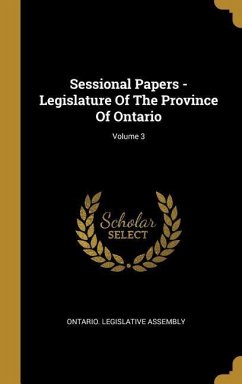 Sessional Papers - Legislature Of The Province Of Ontario

Volume 3

Scholar SELECT

ONTARIO. LEGISLATIVE ASSEMBLY